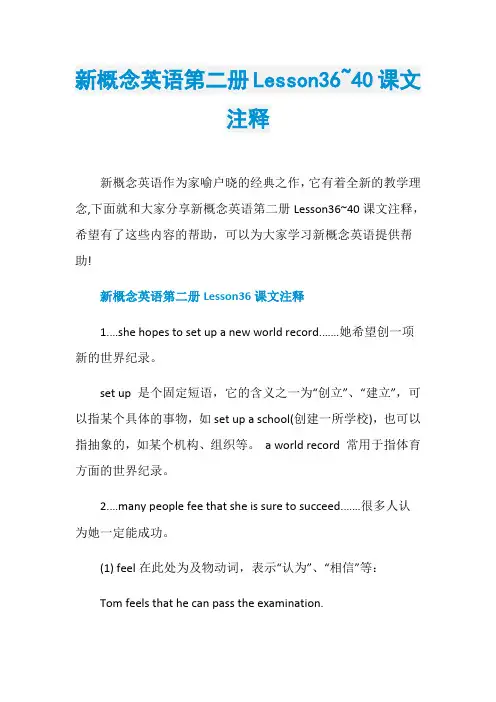 新概念英语第二册Lesson36~40课文注释

新概念英语作为家喻户晓的经典之作，它有着全新的教学理念,下面就和大家分享新概念英语第二册 Lesson36~40 课文注释，希望有了这些内容的帮助，可以为大家学习新概念英语提供帮助!

新概念英语第二册 Lesson36 课文注释

1....she hopes to set up a new world record.......她希望创一项新的世界纪录。

set up 是个固定短语，它的含义之一为“创立”、“建立”，可以指某个具体的事物，如 set up a school(创建一所学校)，也可以指抽象的，如某个机构、组织等。 a world record 常用于指体育方面的世界纪录。

2....many people fee that she is sure to succeed.......很多人认为她一定能成功。

(1) feel 在此处为及物动词，表示“认为”、“相信”等：

Tom feels that he can pass the examination.